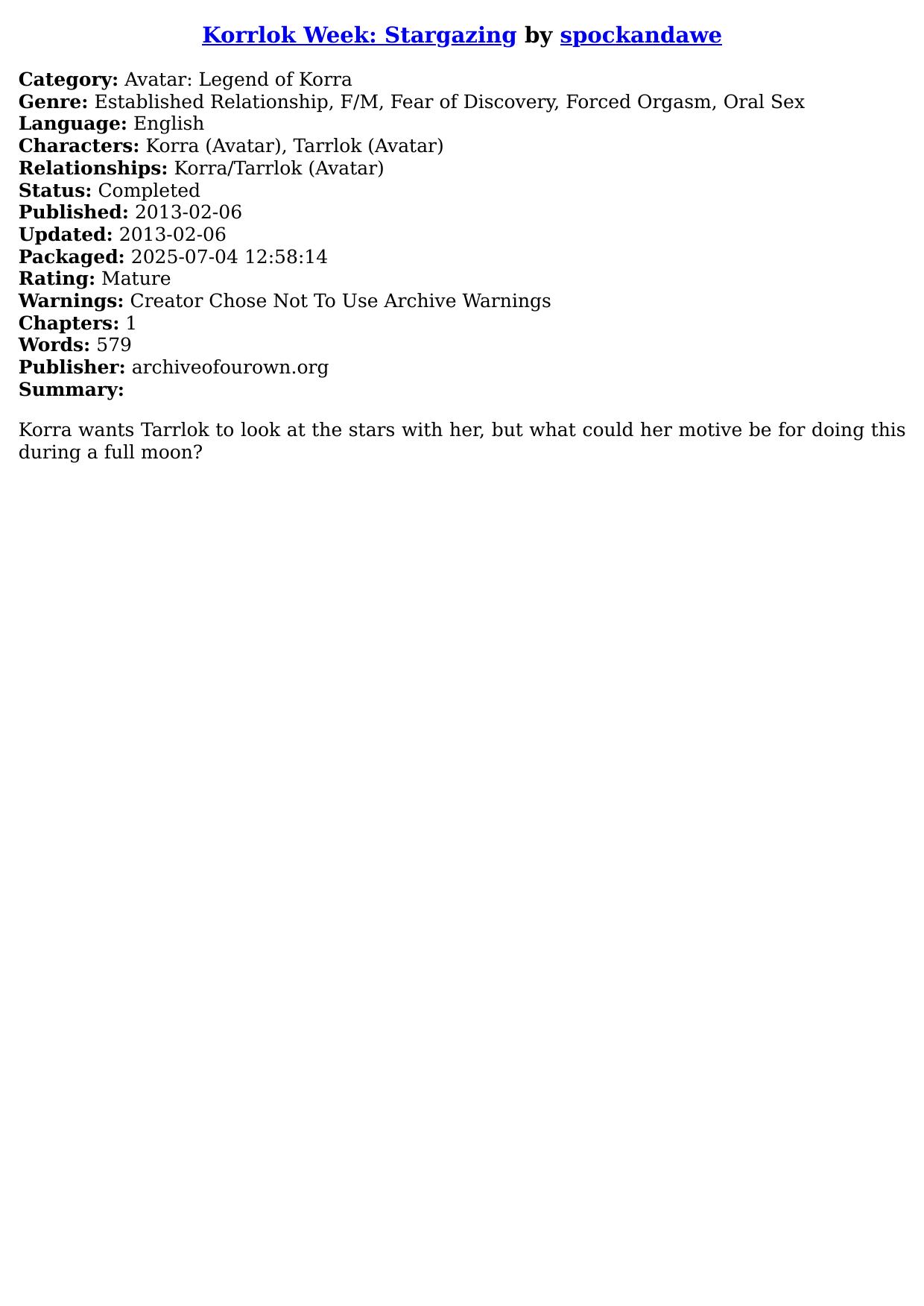 Korrlok Week: Stargazing by spockandawe

Category: Avatar: Legend of Korra
Genre: Established Relationship, F/M, Fear of Discovery, Forced Orgasm, Oral Sex
Language: English
Characters: Korra (Avatar), Tarrlok (Avatar)
Relationships: Korra/Tarrlok (Avatar)
Status: Completed
Published: 2013-02-06
Updated: 2013-02-06
Packaged: 2025-07-04 12:58:14
Rating: Mature
Warnings: Creator Chose Not To Use Archive Warnings
Chapters: 1
Words: 579
Publisher: archiveofourown.org
Summary:

Korra wants Tarrlok to look at the stars with her, but what could her motive be for doing this during a full moon?